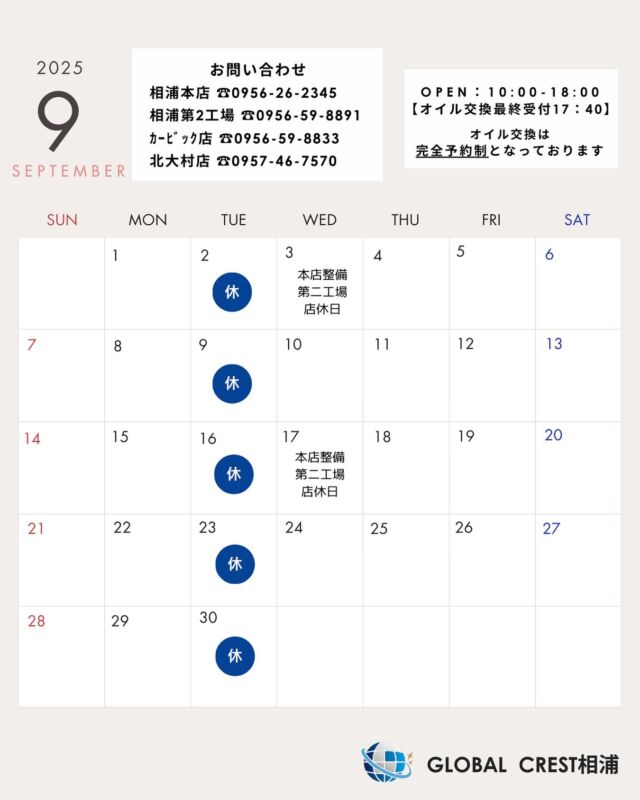 2025
9
SEPTEMBER

お問い合わせ
相浦本店 ☎0956-26-2345
相浦第2工場 ☎0956-59-8891
ｶｰﾋﾞｯｸ店 ☎0956-59-8833
北大村店 ☎0957-46-7570

OPEN：10:00-18:00
【オイル交換最終受付17：40】
オイル交換は
完全予約制となっております

| SUN | MON | TUE | WED | THU | FRI | SAT |
|---|---|---|---|---|---|---|
| | 1 | 2 休 | 3 本店整備 第二工場 店休日 | 4 | 5 | 6 |
| 7 | 8 | 9 休 | 10 | 11 | 12 | 13 |
| 14 | 15 | 16 休 | 17 本店整備 第二工場 店休日 | 18 | 19 | 20 |
| 21 | 22 | 23 休 | 24 | 25 | 26 | 27 |
| 28 | 29 | 30 休 | | | | |

GLOBAL CREST相浦